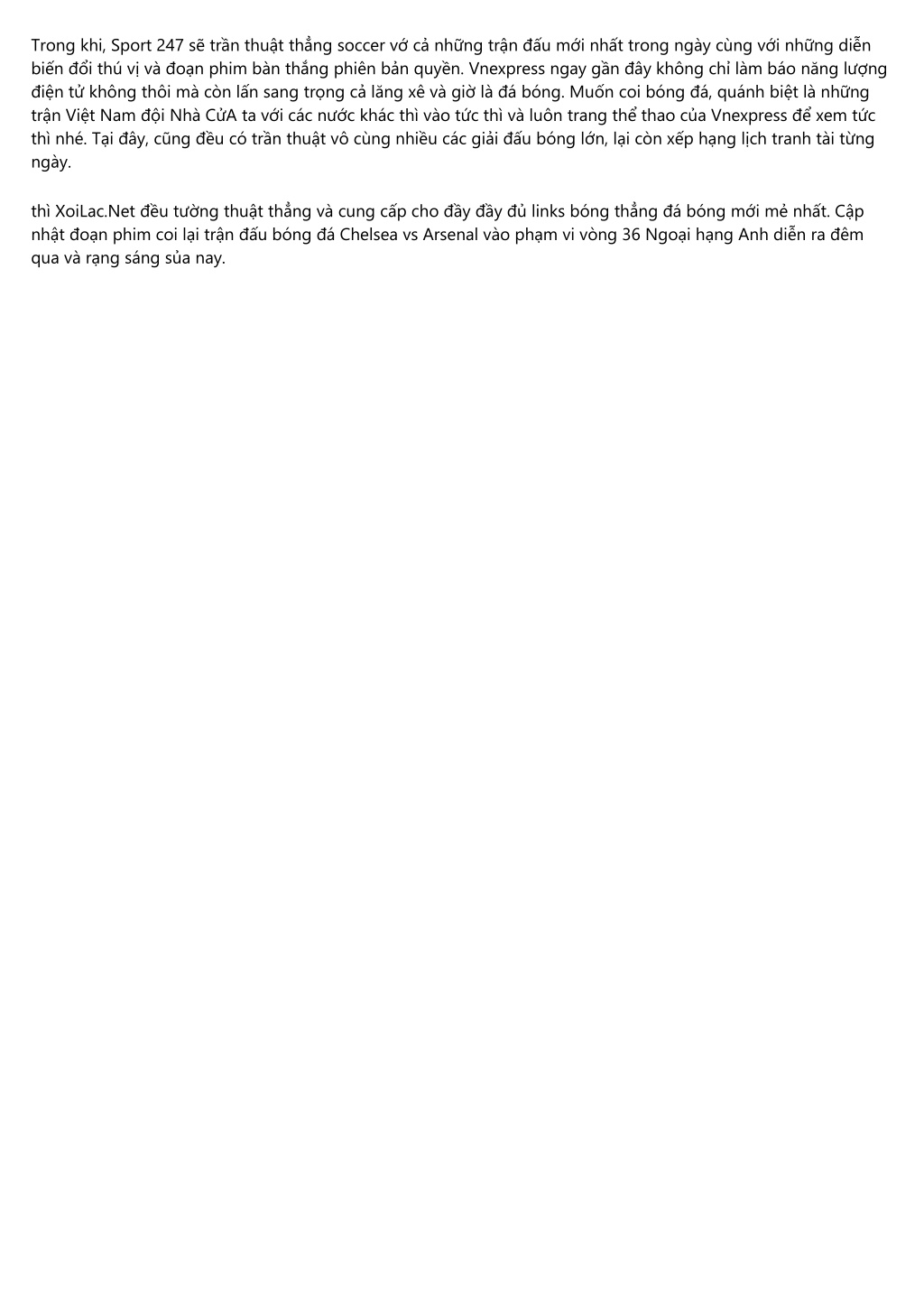 Trong khi, Sport 247 sẽ trần thuật thẳng soccer vớ cả những trận đấu mới nhất trong ngày cùng với những diễn biến đổi thú vị và đoạn phim bàn thắng phiên bản quyền. Vnexpress ngay gần đây không chỉ làm báo năng lượng điện tử không thôi mà còn lấn sang trọng cả lăng xê và giờ là đá bóng. Muốn coi bóng đá, quánh biệt là những trận Việt Nam đội Nhà CửA ta với các nước khác thì vào tức thì và luôn trang thể thao của Vnexpress để xem tức thì nhé. Tại đây, cũng đều có trần thuật vô cùng nhiều các giải đấu bóng lớn, lại còn xếp hạng lịch tranh tài từng ngày.

thì XoiLac.Net đều tường thuật thẳng và cung cấp cho đầy đầy đủ links bóng thẳng đá bóng mới mẻ nhất. Cập nhật đoạn phim coi lại trận đấu bóng đá Chelsea vs Arsenal vào phạm vi vòng 36 Ngoại hạng Anh diễn ra đêm qua và rạng sáng sủa nay.